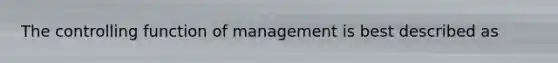 The controlling function of management is best described as